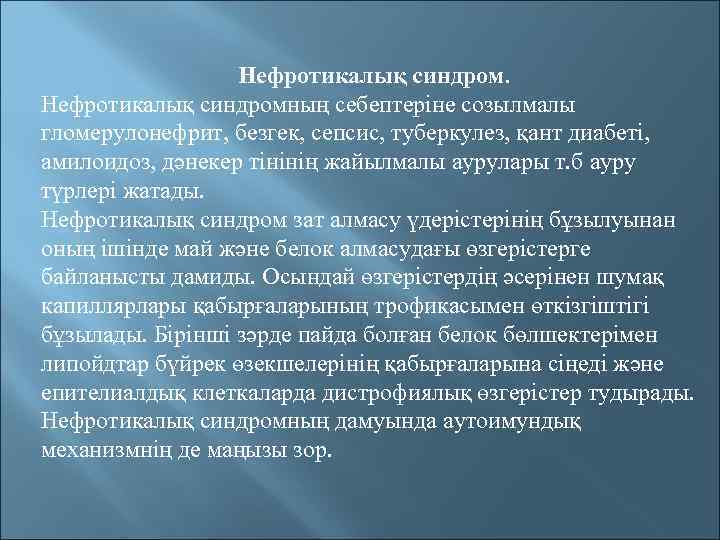 Нефротикалық синдром.

Нефротикалық синдромның себептеріне созылмалы гломерулонефрит, безгек, сепсис, туберкулез, қант диабеті, амилоидоз, дәнекер тінінің жайылмалы аурулары т.б ауру түрлері жатады.

Нефротикалық синдром зат алмасу үдерістерінің бұзылуынан оның ішінде май және белок алмасудағы өзгерістерге байланысты дамиды. Осындай өзгерістердің әсерінен шумақ капиллярлары қабырғаларының трофикасымен өткізгіштігі бұзылады. Бірінші зәрде пайда болған белок бөлшектерімен липойдтар бүйрек өзекшелерінің қабырғаларына сіңеді және епителиалдық клеткаларда дистрофиялық өзгерістер тудырады. Нефротикалық синдромның дамуында аутоимундық механизмнің де маңызы зор.